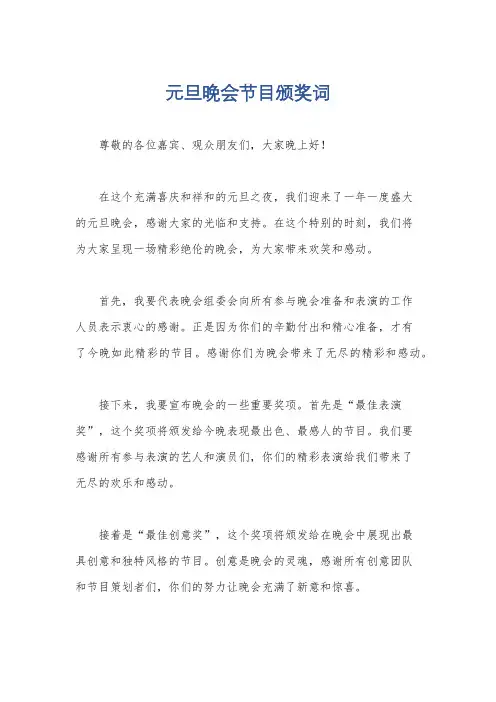 元旦晚会节目颁奖词

尊敬的各位嘉宾、观众朋友们，大家晚上好！

在这个充满喜庆和祥和的元旦之夜，我们迎来了一年一度盛大的元旦晚会，感谢大家的光临和支持。在这个特别的时刻，我们将为大家呈现一场精彩绝伦的晚会，为大家带来欢笑和感动。

首先，我要代表晚会组委会向所有参与晚会准备和表演的工作人员表示衷心的感谢。正是因为你们的辛勤付出和精心准备，才有了今晚如此精彩的节目。感谢你们为晚会带来了无尽的精彩和感动。

接下来，我要宣布晚会的一些重要奖项。首先是“最佳表演奖”，这个奖项将颁发给今晚表现最出色、最感人的节目。我们要感谢所有参与表演的艺人和演员们，你们的精彩表演给我们带来了无尽的欢乐和感动。

接着是“最佳创意奖”，这个奖项将颁发给在晚会中展现出最具创意和独特风格的节目。创意是晚会的灵魂，感谢所有创意团队和节目策划者们，你们的努力让晚会充满了新意和惊喜。